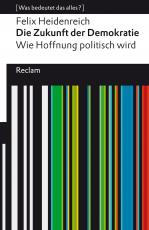 [Was bedeutet das alles?]

Felix Heidenreich
Die Zukunft der Demokratie
Wie Hoffnung politisch wird

Reclam